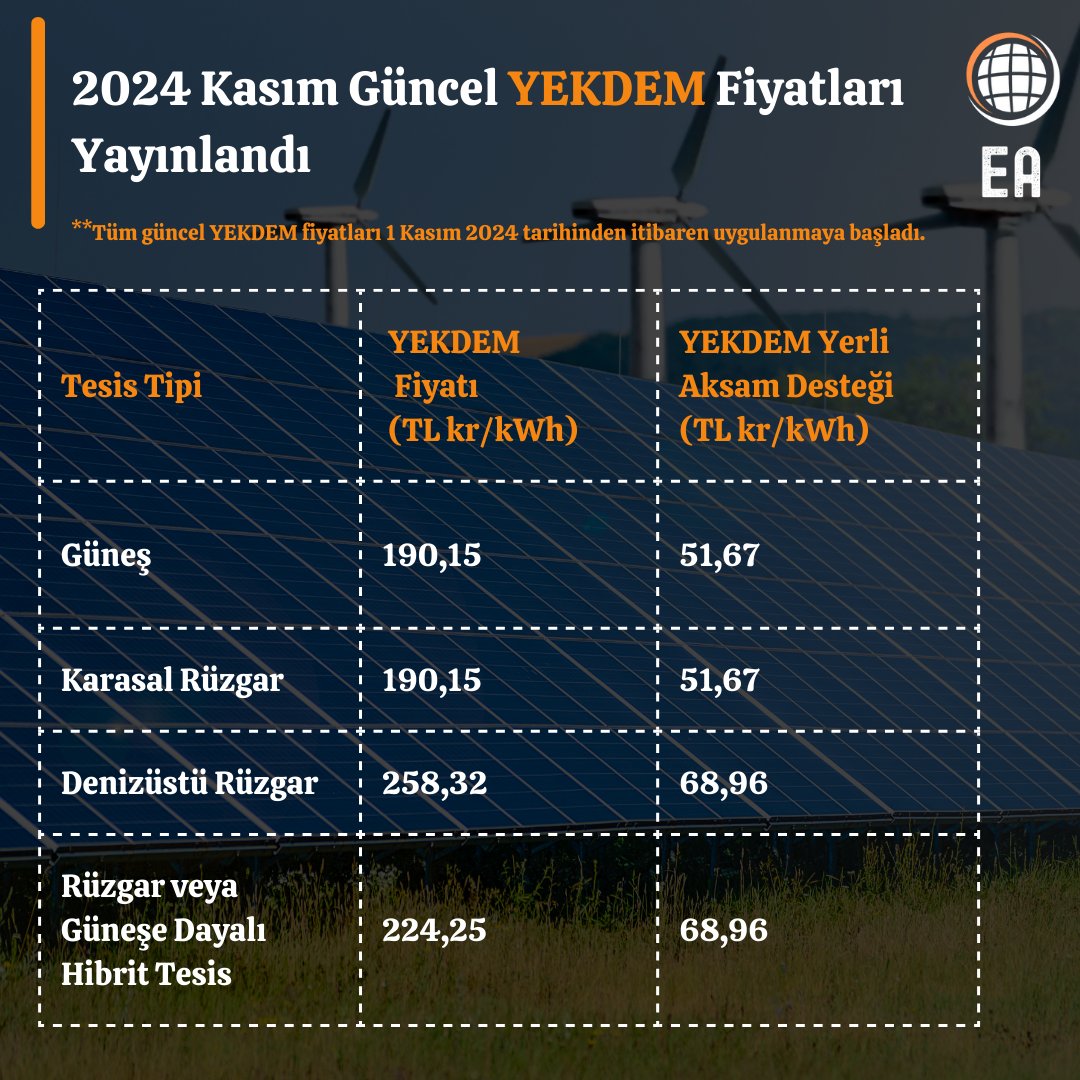 2024 Kasım Güncel YEKDEM Fiyatları Yayınlandı

EA

**Tüm güncel YEKDEM fiyatları 1 Kasım 2024 tarihinden itibaren uygulanmaya başladı.

| Tesis Tipi | YEKDEM Fiyatı (TL kr/kWh) | YEKDEM Yerli Aksam Desteği (TL kr/kWh) |
|---|---|---|
| Güneş | 190,15 | 51,67 |
| Karasal Rüzgar | 190,15 | 51,67 |
| Denizüstü Rüzgar | 258,32 | 68,96 |
| Rüzgar veya Güneşe Dayalı Hibrit Tesis | 224,25 | 68,96 |